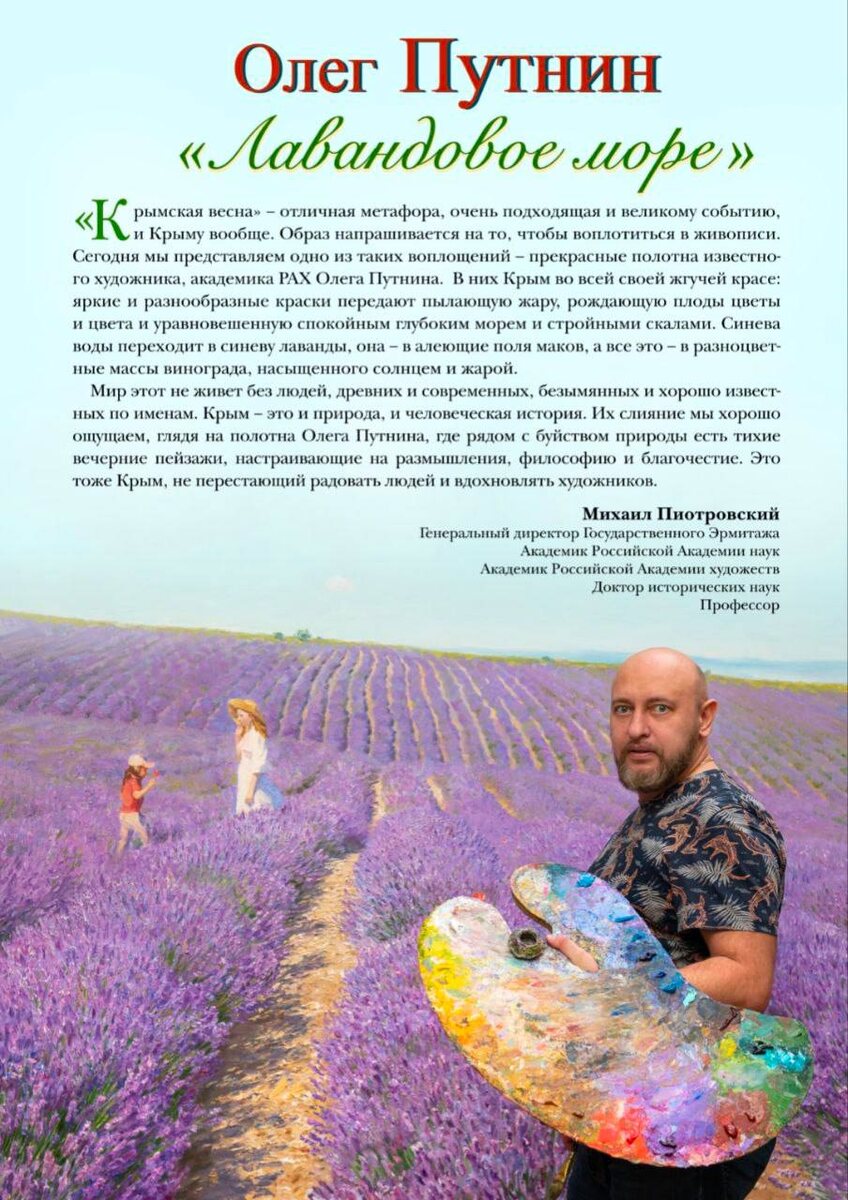 Олег Путнин
«Лавандовое море»

«Крымская весна» – отличная метафора, очень подходящая и великому событию, и Крыму вообще. Образ напрашивается на то, чтобы воплотиться в живописи. Сегодня мы представляем одно из таких воплощений – прекрасные полотна известного художника, академика РАХ Олега Путнина. В них Крым во всей своей жгучей красе: яркие и разнообразные краски передают пылающую жару, рождающую плоды цветы и цвета и уравновешенную спокойным глубоким морем и стройными скалами. Синева воды переходит в синеву лаванды, она – в алеющие поля маков, а все это – в разноцветные массы винограда, насыщенного солнцем и жарой.

Мир этот не живет без людей, древних и современных, безымянных и хорошо известных по именам. Крым – это и природа, и человеческая история. Их слияние мы хорошо ощущаем, глядя на полотна Олега Путнина, где рядом с буйством природы есть тихие вечерние пейзажи, настраивающие на размышления, философию и благочестие. Это тоже Крым, не перестающий радовать людей и вдохновлять художников.

Михаил Пиотровский
Генеральный директор Государственного Эрмитажа
Академик Российской Академии наук
Академик Российской Академии художеств
Доктор исторических наук
Профессор